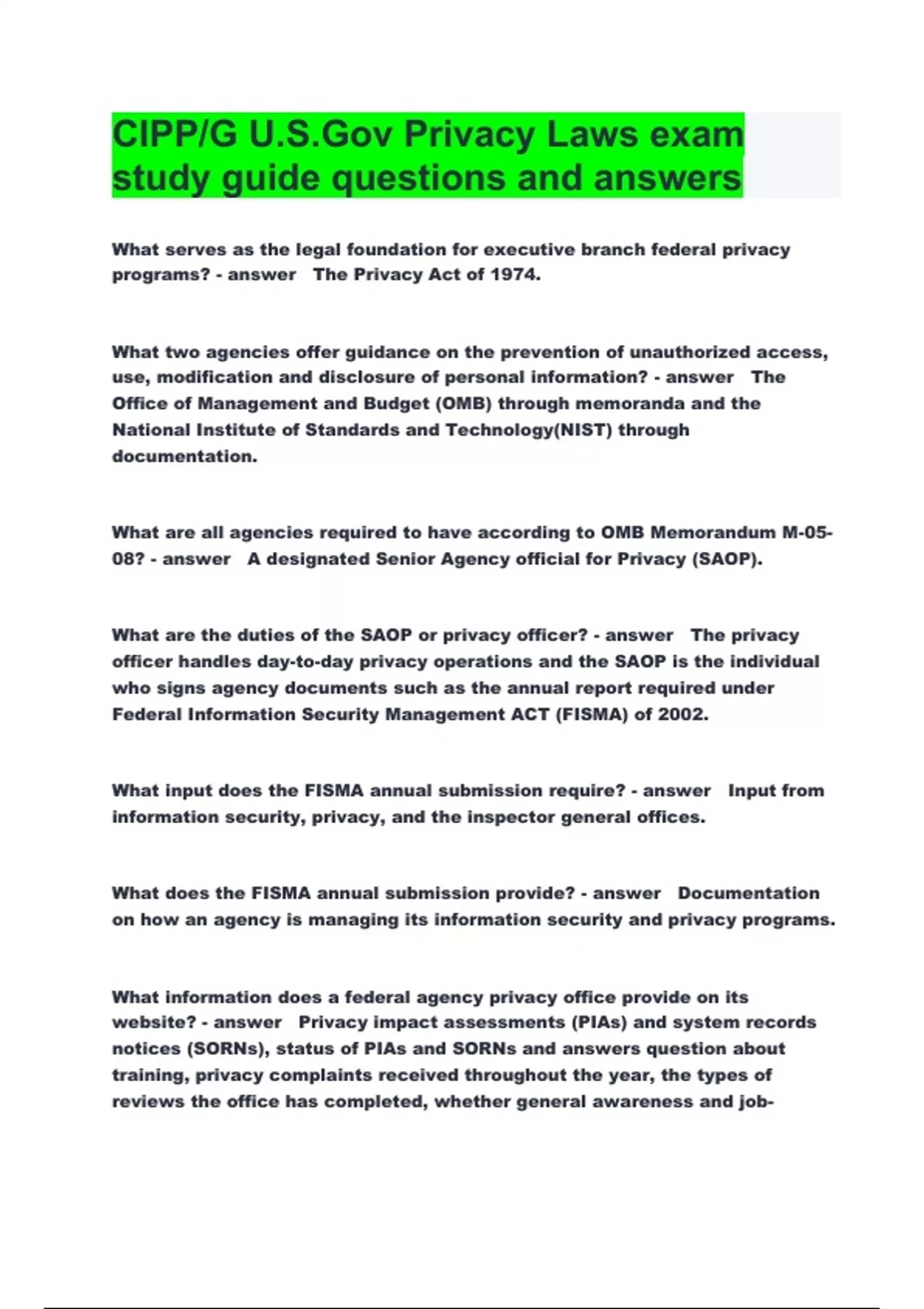 CIPP/G U.S.Gov Privacy Laws exam study guide questions and answers

What serves as the legal foundation for executive branch federal privacy programs? - answer The Privacy Act of 1974.

What two agencies offer guidance on the prevention of unauthorized access, use, modification and disclosure of personal information? - answer The Office of Management and Budget (OMB) through memoranda and the National Institute of Standards and Technology(NIST) through documentation.

What are all agencies required to have according to OMB Memorandum M-05-08? - answer A designated Senior Agency official for Privacy (SAOP).

What are the duties of the SAOP or privacy officer? - answer The privacy officer handles day-to-day privacy operations and the SAOP is the individual who signs agency documents such as the annual report required under Federal Information Security Management ACT (FISMA) of 2002.

What input does the FISMA annual submission require? - answer Input from information security, privacy, and the inspector general offices.

What does the FISMA annual submission provide? - answer Documentation on how an agency is managing its information security and privacy programs.

What information does a federal agency privacy office provide on its website? - answer Privacy impact assessments (PIAs) and system records notices (SORNs), status of PIAs and SORNs and answers question about training, privacy complaints received throughout the year, the types of reviews the office has completed, whether general awareness and job-